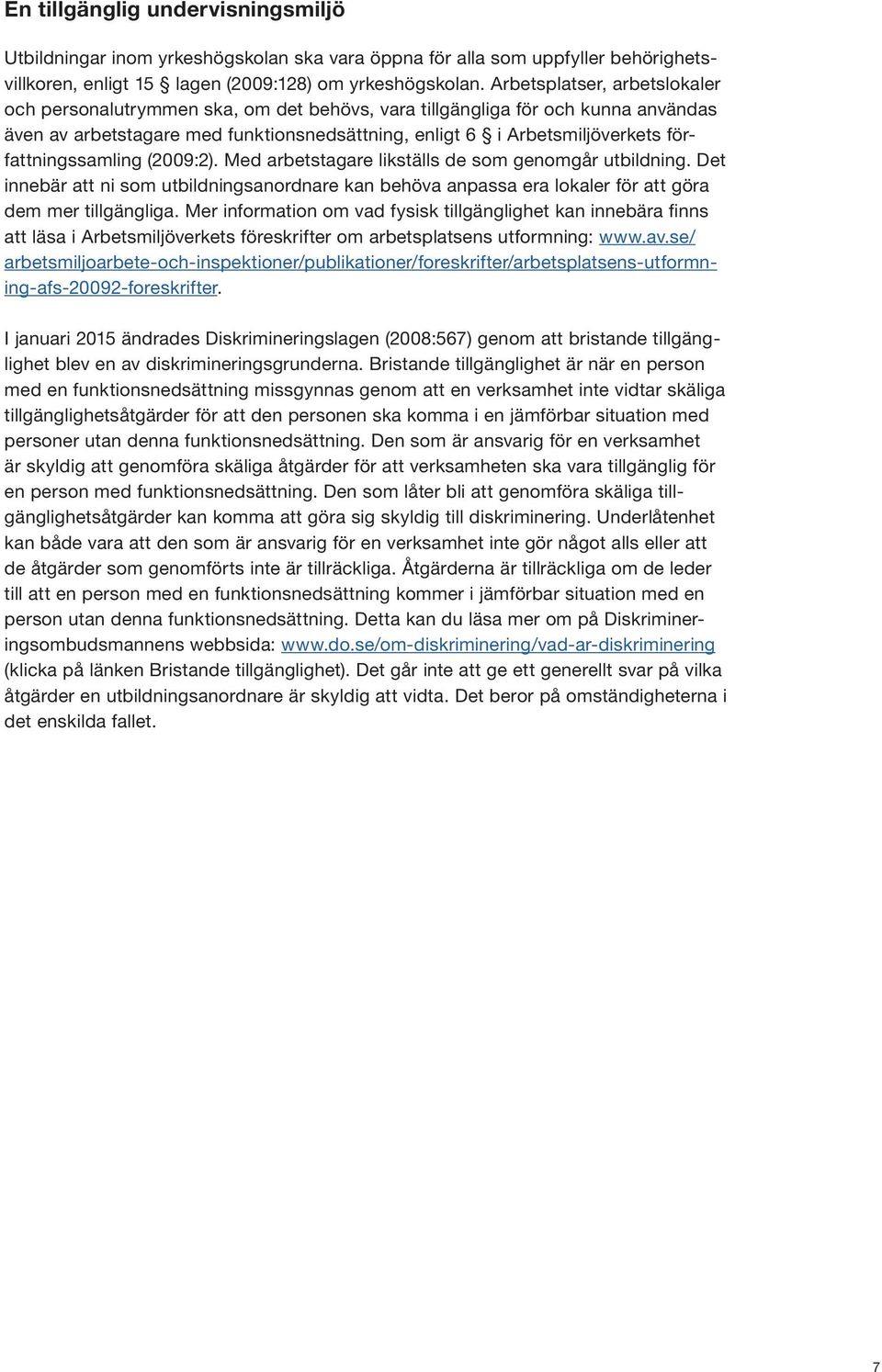 En tillgänglig undervisningsmiljö

Utbildningar inom yrkeshögskolan ska vara öppna för alla som uppfyller behörighetsvillkoren, enligt 15 § lagen (2009:128) om yrkeshögskolan. Arbetsplatser, arbetslokaler och personalutrymmen ska, om det behövs, vara tillgängliga för och kunna användas även av arbetstagare med funktionsnedsättning, enligt 6 § i Arbetsmiljöverkets författningssamling (2009:2). Med arbetstagare likställs de som genomgår utbildning. Det innebär att ni som utbildningsanordnare kan behöva anpassa era lokaler för att göra dem mer tillgängliga. Mer information om vad fysisk tillgänglighet kan innebära finns att läsa i Arbetsmiljöverkets föreskrifter om arbetsplatsens utformning: www.av.se/arbetsmiljoarbete-och-inspektioner/publikationer/foreskrifter/arbetsplatsens-utformning-afs-20092-foreskrifter.

I januari 2015 ändrades Diskrimineringslagen (2008:567) genom att bristande tillgänglighet blev en av diskrimineringsgrunderna. Bristande tillgänglighet är när en person med en funktionsnedsättning missgynnas genom att en verksamhet inte vidtar skäliga tillgänglighetsåtgärder för att den personen ska komma i en jämförbar situation med personer utan denna funktionsnedsättning. Den som är ansvarig för en verksamhet är skyldig att genomföra skäliga åtgärder för att verksamheten ska vara tillgänglig för en person med funktionsnedsättning. Den som låter bli att genomföra skäliga tillgänglighetsåtgärder kan komma att göra sig skyldig till diskriminering. Underlåtenhet kan både vara att den som är ansvarig för en verksamhet inte gör något alls eller att de åtgärder som genomförts inte är tillräckliga. Åtgärderna är tillräckliga om de leder till att en person med en funktionsnedsättning kommer i jämförbar situation med en person utan denna funktionsnedsättning. Detta kan du läsa mer om på Diskrimineringsombudsmannens webbsida: www.do.se/om-diskriminering/vad-ar-diskriminering (klicka på länken Bristande tillgänglighet). Det går inte att ge ett generellt svar på vilka åtgärder en utbildningsanordnare är skyldig att vidta. Det beror på omständigheterna i det enskilda fallet.

7